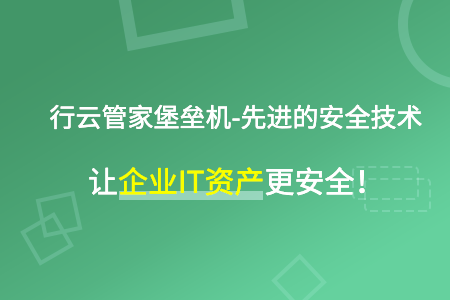 行云管家堡垒机-先进的安全技术

让企业IT资产更安全！